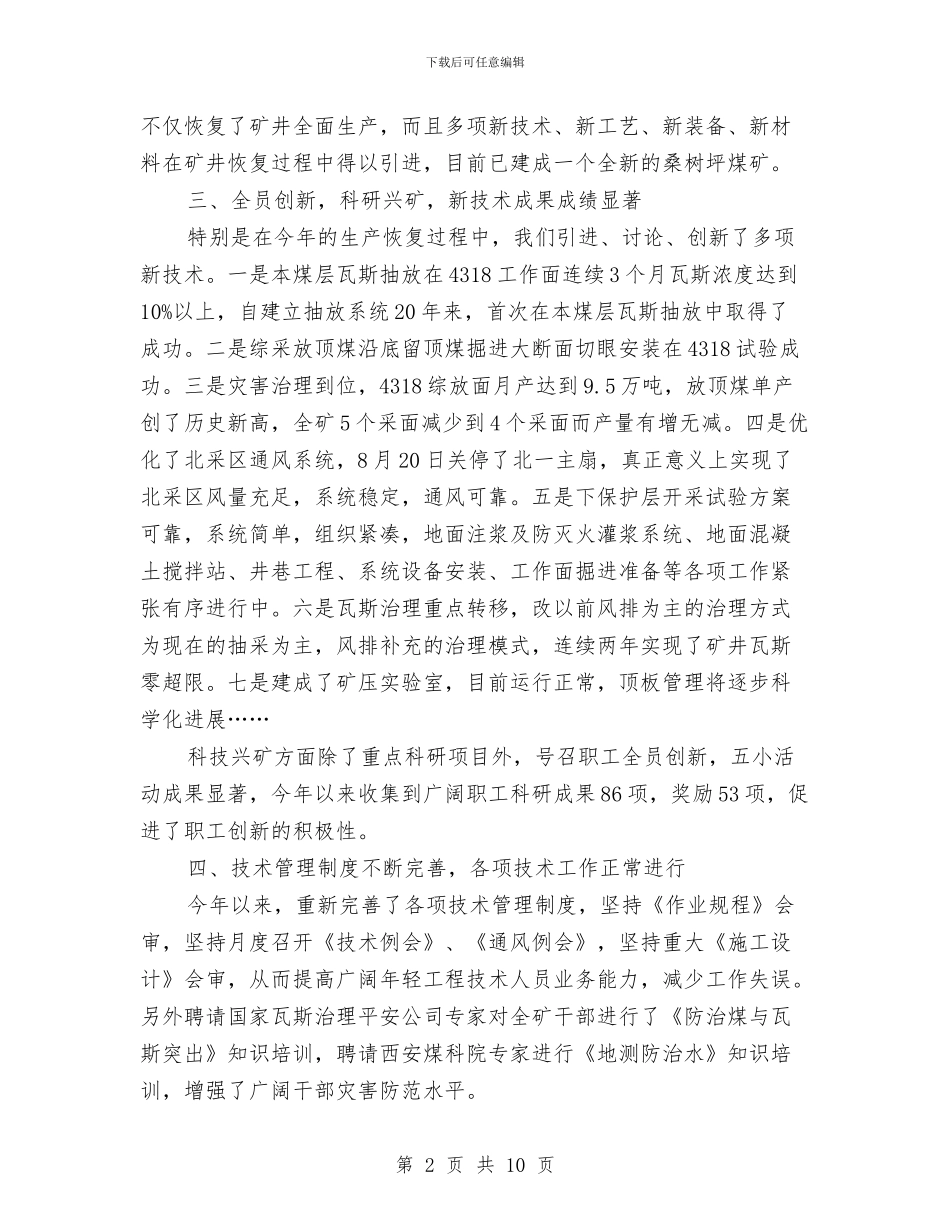 下载后可任意编辑

不仅恢复了矿井全面生产，而且多项新技术、新工艺、新装备、新材料在矿井恢复过程中得以引进，目前已建成一个全新的桑树坪煤矿。

三、全员创新，科研兴矿，新技术成果成绩显著

特别是在今年的生产恢复过程中，我们引进、讨论、创新了多项新技术。一是本煤层瓦斯抽放在4318工作面连续3个月瓦斯浓度达到10%以上，自建立抽放系统20年来，首次在本煤层瓦斯抽放中取得了成功。二是综采放顶煤沿底留顶煤掘进大断面切眼安装在4318试验成功。三是灾害治理到位，4318综放面月产达到9.5万吨，放顶煤单产创了历史新高，全矿5个采面减少到4个采面而产量有增无减。四是优化了北采区通风系统，8月20日关停了北一主扇，真正意义上实现了北采区风量充足，系统稳定，通风可靠。五是下保护层开采试验方案可靠，系统简单，组织紧凑，地面注浆及防灭火灌浆系统、地面混凝土搅拌站、井巷工程、系统设备安装、工作面掘进准备等各项工作紧张有序进行中。六是瓦斯治理重点转移，改以前风排为主的治理方式为现在的抽采为主，风排补充的治理模式，连续两年实现了矿井瓦斯零超限。七是建成了矿压实验室，目前运行正常，顶板管理将逐步科学化进展……

科技兴矿方面除了重点科研项目外，号召职工全员创新，五小活动成果显著，今年以来收集到广阔职工科研成果86项，奖励53项，促进了职工创新的积极性。

四、技术管理制度不断完善，各项技术工作正常进行

今年以来，重新完善了各项技术管理制度，坚持《作业规程》会审，坚持月度召开《技术例会》、《通风例会》，坚持重大《施工设计》会审，从而提高广阔年轻工程技术人员业务能力，减少工作失误。另外聘请国家瓦斯治理平安公司专家对全矿干部进行了《防治煤与瓦斯突出》知识培训，聘请西安煤科院专家进行《地测防治水》知识培训，增强了广阔干部灾害防范水平。

第 2 页 共 10 页